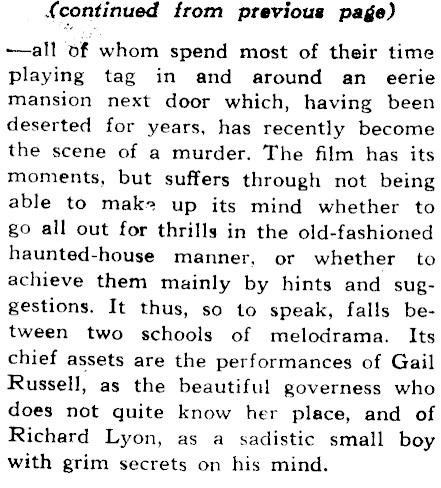 (continued from previous page)

—all of whom spend most of their time playing tag in and around an eerie mansion next door which, having been deserted for years, has recently become the scene of a murder. The film has its moments, but suffers through not being able to make up its mind whether to go all out for thrills in the old-fashioned haunted-house manner, or whether to achieve them mainly by hints and suggestions. It thus, so to speak, falls between two schools of melodrama. Its chief assets are the performances of Gail Russell, as the beautiful governess who does not quite know her place, and of Richard Lyon, as a sadistic small boy with grim secrets on his mind.